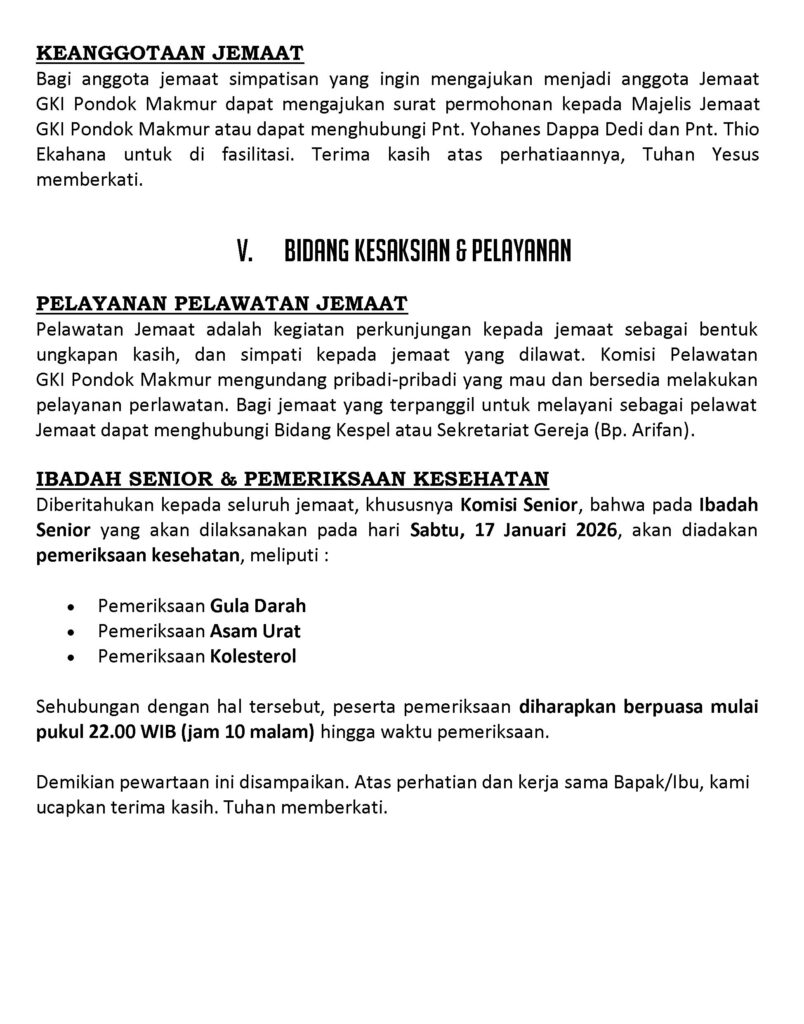 KEANGGOTAAN JEMAAT
Bagi anggota jemaat simpatisan yang ingin mengajukan menjadi anggota Jemaat GKI Pondok Makmur dapat mengajukan surat permohonan kepada Majelis Jemaat GKI Pondok Makmur atau dapat menghubungi Pnt. Yohanes Dappa Dedi dan Pnt. Thio Ekahana untuk di fasilitasi. Terima kasih atas perhatiaannya, Tuhan Yesus memberkati.

V. BIDANG KESAKSIAN & PELAYANAN

PELAYANAN PELAWATAN JEMAAT
Pelawatan Jemaat adalah kegiatan perkunjungan kepada jemaat sebagai bentuk ungkapan kasih, dan simpati kepada jemaat yang dilawat. Komisi Pelawatan GKI Pondok Makmur mengundang pribadi-pribadi yang mau dan bersedia melakukan pelayanan perlawatan. Bagi jemaat yang terpanggil untuk melayani sebagai pelawat Jemaat dapat menghubungi Bidang Kespel atau Sekretariat Gereja (Bp. Arifan).

IBADAH SENIOR & PEMERIKSAAN KESEHATAN
Diberitahukan kepada seluruh jemaat, khususnya Komisi Senior, bahwa pada Ibadah Senior yang akan dilaksanakan pada hari Sabtu, 17 Januari 2026, akan diadakan pemeriksaan kesehatan, meliputi :

• Pemeriksaan Gula Darah
• Pemeriksaan Asam Urat
• Pemeriksaan Kolesterol

Sehubungan dengan hal tersebut, peserta pemeriksaan diharapkan berpuasa mulai pukul 22.00 WIB (jam 10 malam) hingga waktu pemeriksaan.

Demikian pewartaan ini disampaikan. Atas perhatian dan kerja sama Bapak/Ibu, kami ucapkan terima kasih. Tuhan memberkati.